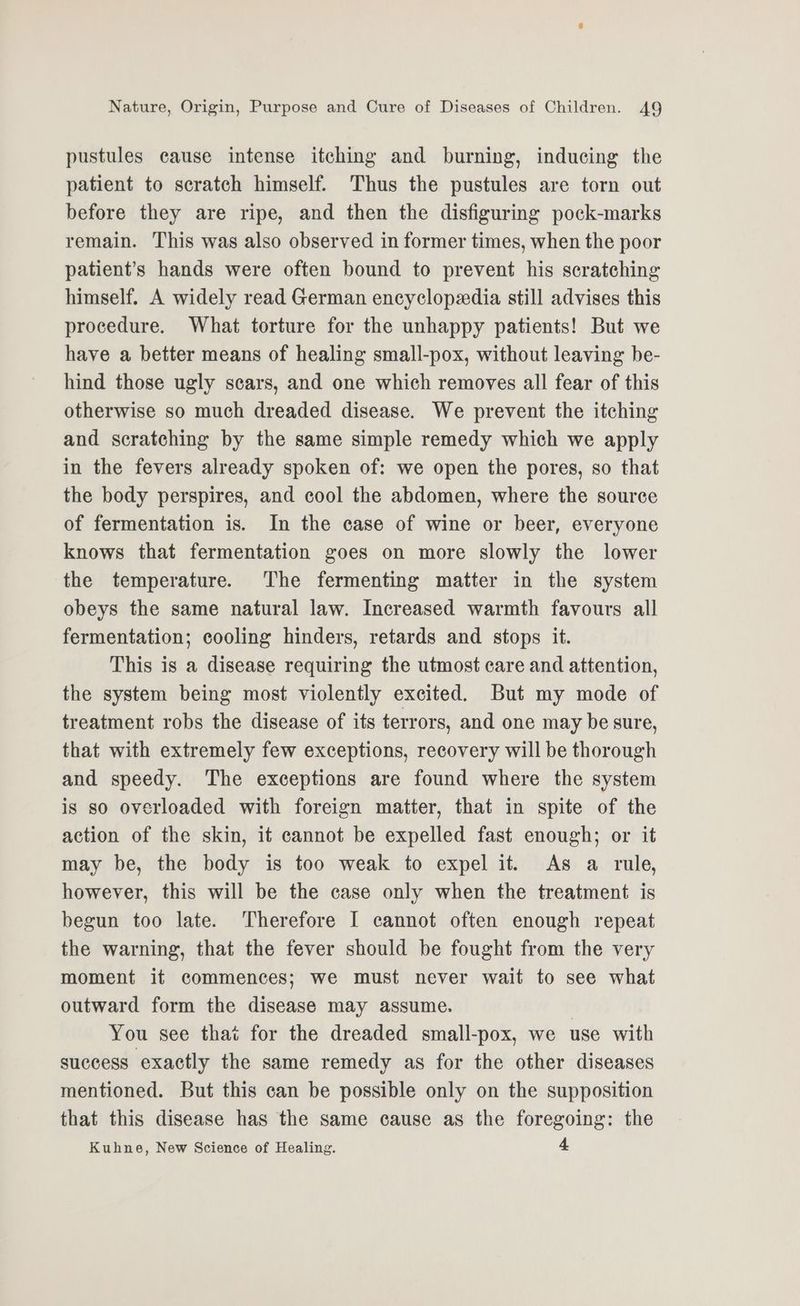 Nature, Origin, Purpose and Cure of Diseases of Children. 49

pustules cause intense itching and burning, inducing the patient to scratch himself. Thus the pustules are torn out before they are ripe, and then the disfiguring pock-marks remain. This was also observed in former times, when the poor patient's hands were often bound to prevent his scratching himself. A widely read German encyclopædia still advises this procedure. What torture for the unhappy patients! But we have a better means of healing small-pox, without leaving behind those ugly scars, and one which removes all fear of this otherwise so much dreaded disease. We prevent the itching and scratching by the same simple remedy which we apply in the fevers already spoken of: we open the pores, so that the body perspires, and cool the abdomen, where the source of fermentation is. In the case of wine or beer, everyone knows that fermentation goes on more slowly the lower the temperature. The fermenting matter in the system obeys the same natural law. Increased warmth favours all fermentation; cooling hinders, retards and stops it.

This is a disease requiring the utmost care and attention, the system being most violently excited. But my mode of treatment robs the disease of its terrors, and one may be sure, that with extremely few exceptions, recovery will be thorough and speedy. The exceptions are found where the system is so overloaded with foreign matter, that in spite of the action of the skin, it cannot be expelled fast enough; or it may be, the body is too weak to expel it. As a rule, however, this will be the case only when the treatment is begun too late. Therefore I cannot often enough repeat the warning, that the fever should be fought from the very moment it commences; we must never wait to see what outward form the disease may assume.

You see that for the dreaded small-pox, we use with success exactly the same remedy as for the other diseases mentioned. But this can be possible only on the supposition that this disease has the same cause as the foregoing: the

Kuhne, New Science of Healing. 4